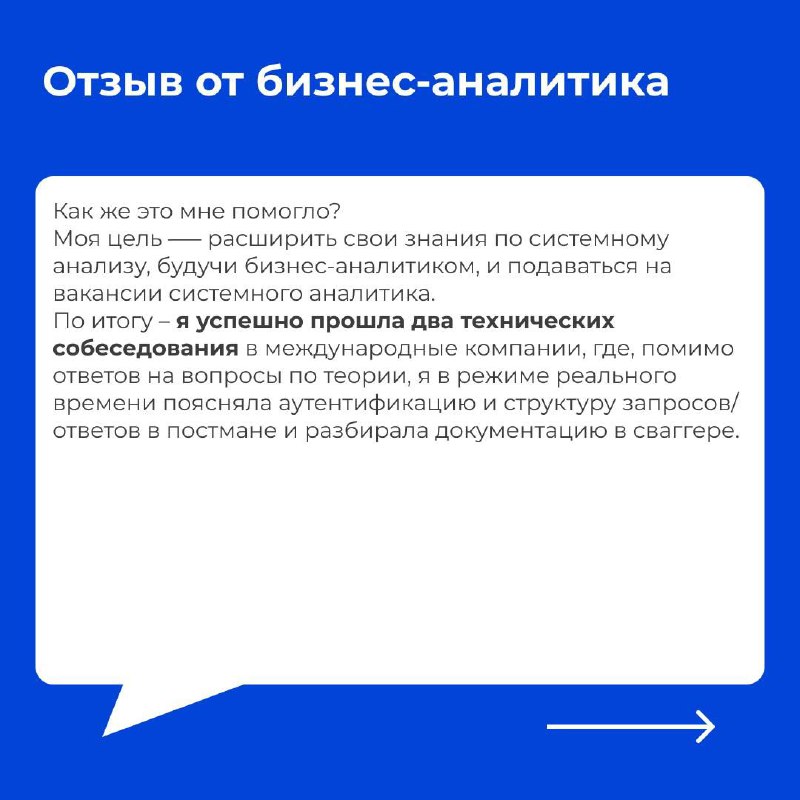 Отзыв от бизнес-аналитика

Как же это мне помогло?
Моя цель — расширить свои знания по системному анализу, будучи бизнес-аналитиком, и подаваться на вакансии системного аналитика.
По итогу – я успешно прошла два технических собеседования в международные компании, где, помимо ответов на вопросы по теории, я в режиме реального времени поясняла аутентификацию и структуру запросов/ответов в постмане и разбирала документацию в сваггере.